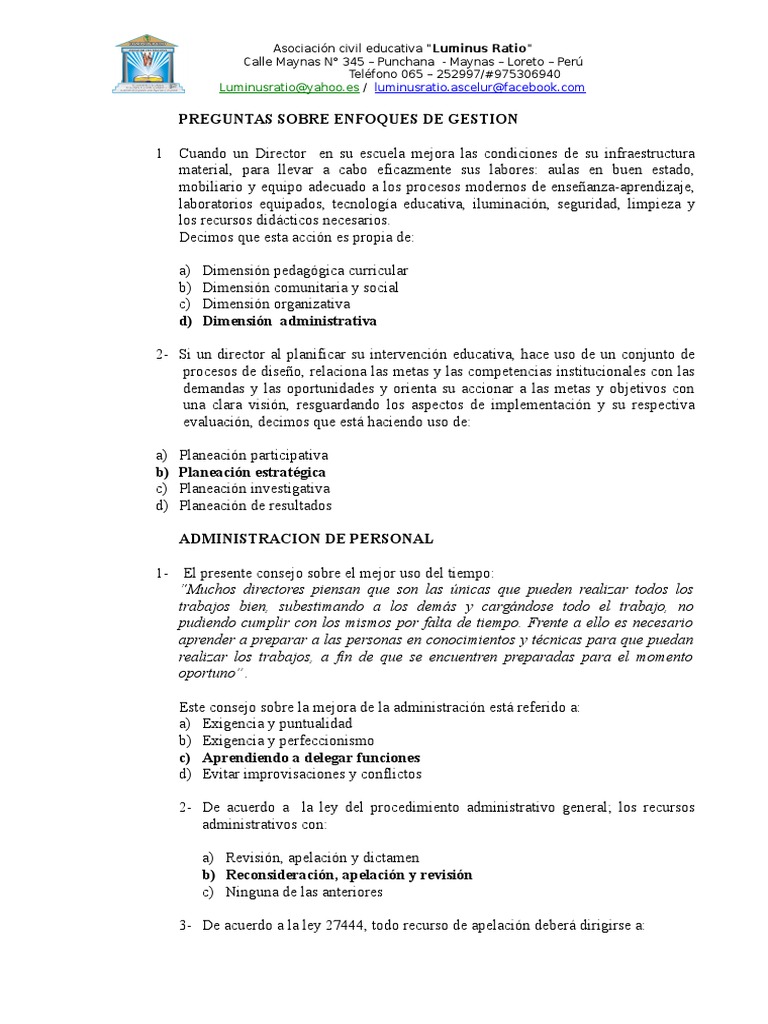 Asociación civil educativa "Luminus Ratio"
Calle Maynas N° 345 – Punchana - Maynas – Loreto – Perú
Teléfono 065 – 252997/#975306940
Luminusratio@yahoo.es / luminusratio.ascelur@facebook.com

PREGUNTAS SOBRE ENFOQUES DE GESTION

1 Cuando un Director en su escuela mejora las condiciones de su infraestructura material, para llevar a cabo eficazmente sus labores: aulas en buen estado, mobiliario y equipo adecuado a los procesos modernos de enseñanza-aprendizaje, laboratorios equipados, tecnología educativa, iluminación, seguridad, limpieza y los recursos didácticos necesarios.
Decimos que esta acción es propia de:

a) Dimensión pedagógica curricular
b) Dimensión comunitaria y social
c) Dimensión organizativa
d) Dimensión administrativa

2- Si un director al planificar su intervención educativa, hace uso de un conjunto de procesos de diseño, relaciona las metas y las competencias institucionales con las demandas y las oportunidades y orienta su accionar a las metas y objetivos con una clara visión, resguardando los aspectos de implementación y su respectiva evaluación, decimos que está haciendo uso de:

a) Planeación participativa
b) Planeación estratégica
c) Planeación investigativa
d) Planeación de resultados

ADMINISTRACION DE PERSONAL

1- El presente consejo sobre el mejor uso del tiempo:
"Muchos directores piensan que son las únicas que pueden realizar todos los trabajos bien, subestimando a los demás y cargándose todo el trabajo, no pudiendo cumplir con los mismos por falta de tiempo. Frente a ello es necesario aprender a preparar a las personas en conocimientos y técnicas para que puedan realizar los trabajos, a fin de que se encuentren preparadas para el momento oportuno".

Este consejo sobre la mejora de la administración está referido a:
a) Exigencia y puntualidad
b) Exigencia y perfeccionismo
c) Aprendiendo a delegar funciones
d) Evitar improvisaciones y conflictos

2- De acuerdo a la ley del procedimiento administrativo general; los recursos administrativos con:

a) Revisión, apelación y dictamen
b) Reconsideración, apelación y revisión
c) Ninguna de las anteriores

3- De acuerdo a la ley 27444, todo recurso de apelación deberá dirigirse a: